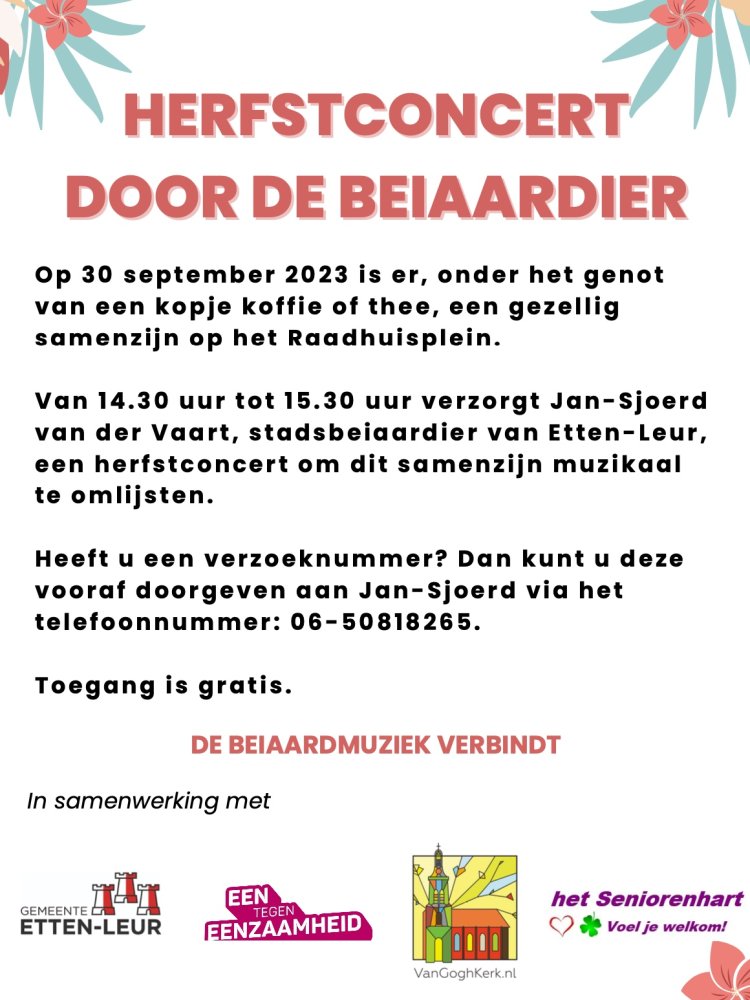 HERFSTCONCERT DOOR DE BEIAARDIER

Op 30 september 2023 is er, onder het genot van een kopje koffie of thee, een gezellig samenzijn op het Raadhuisplein.

Van 14.30 uur tot 15.30 uur verzorgt Jan-Sjoerd van der Vaart, stadsbeiaardier van Etten-Leur, een herfstconcert om dit samenzijn muzikaal te omlijsten.

Heeft u een verzoeknummer? Dan kunt u deze vooraf doorgeven aan Jan-Sjoerd via het telefoonnummer: 06-50818265.

Toegang is gratis.

DE BEIAARDMUZIEK VERBINDT

In samenwerking met

GEMEENTE ETTEN-LEUR

EEN TEGEN EENZAAMHEID

VanGoghKerk.nl

het Seniorenhart
Voel je welkom!